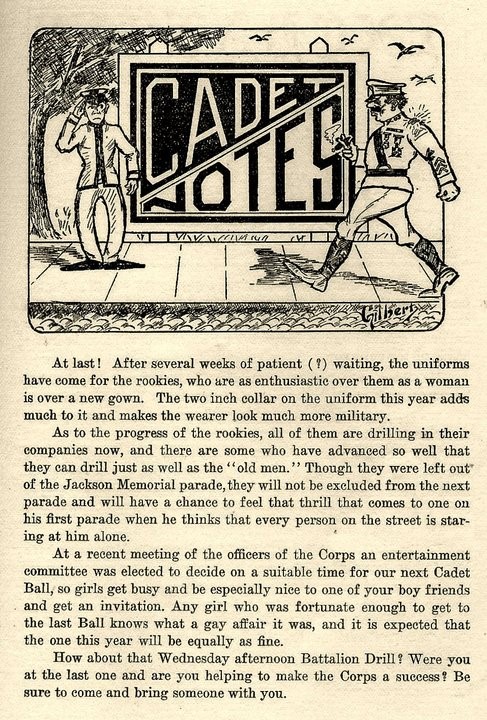 CADET NOTES

Gilbert

At last! After several weeks of patient (?) waiting, the uniforms have come for the rookies, who are as enthusiastic over them as a woman is over a new gown. The two inch collar on the uniform this year adds much to it and makes the wearer look much more military.

As to the progress of the rookies, all of them are drilling in their companies now, and there are some who have advanced so well that they can drill just as well as the "old men." Though they were left out of the Jackson Memorial parade, they will not be excluded from the next parade and will have a chance to feel that thrill that comes to one on his first parade when he thinks that every person on the street is staring at him alone.

At a recent meeting of the officers of the Corps an entertainment committee was elected to decide on a suitable time for our next Cadet Ball, so girls get busy and be especially nice to one of your boy friends and get an invitation. Any girl who was fortunate enough to get to the last Ball knows what a gay affair it was, and it is expected that the one this year will be equally as fine.

How about that Wednesday afternoon Battalion Drill? Were you at the last one and are you helping to make the Corps a success? Be sure to come and bring someone with you.